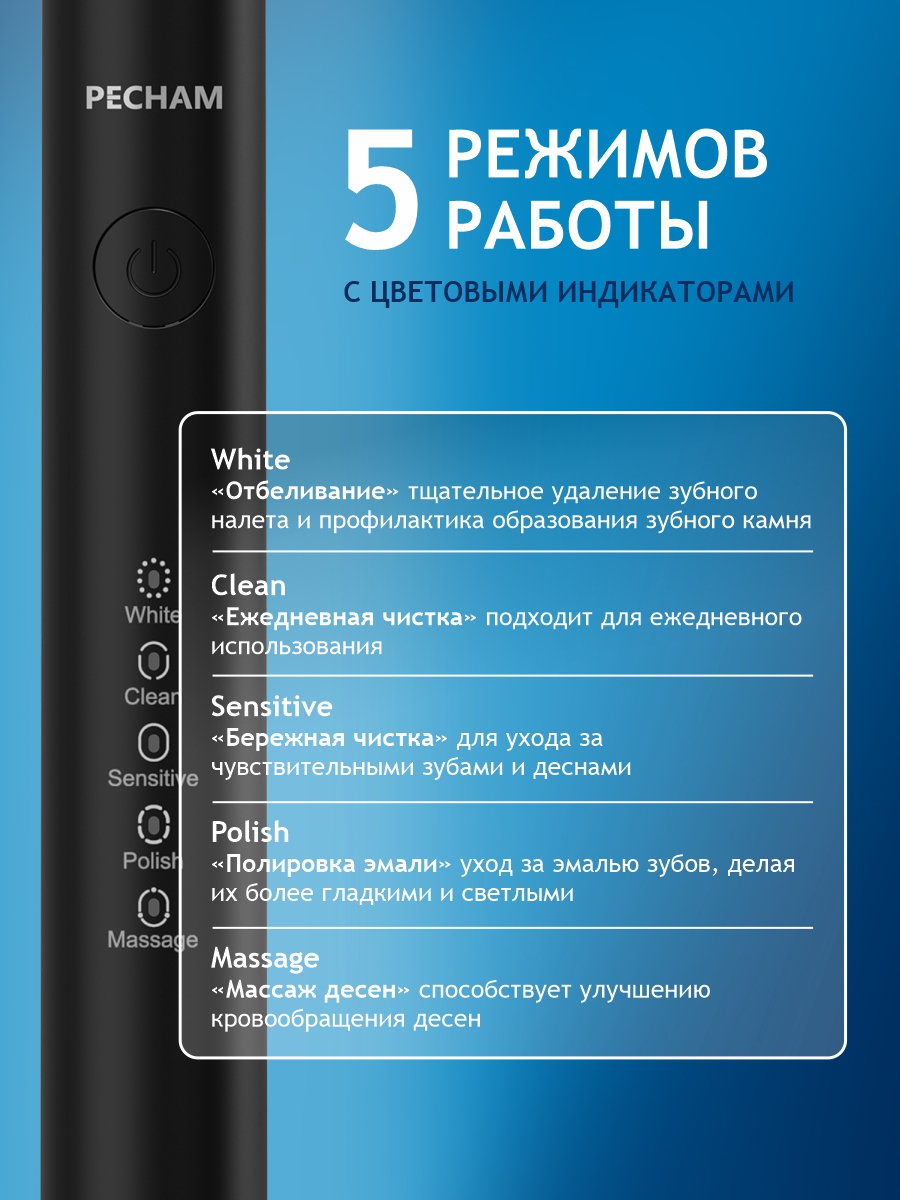 PECHAM

5 РЕЖИМОВ РАБОТЫ

С ЦВЕТОВЫМИ ИНДИКАТОРАМИ

White
Clean
Sensitive
Polish
Massage

White
«Отбеливание» тщательное удаление зубного налета и профилактика образования зубного камня

Clean
«Ежедневная чистка» подходит для ежедневного использования

Sensitive
«Бережная чистка» для ухода за чувствительными зубами и деснами

Polish
«Полировка эмали» уход за эмалью зубов, делая их более гладкими и светлыми

Massage
«Массаж десен» способствует улучшению кровообращения десен